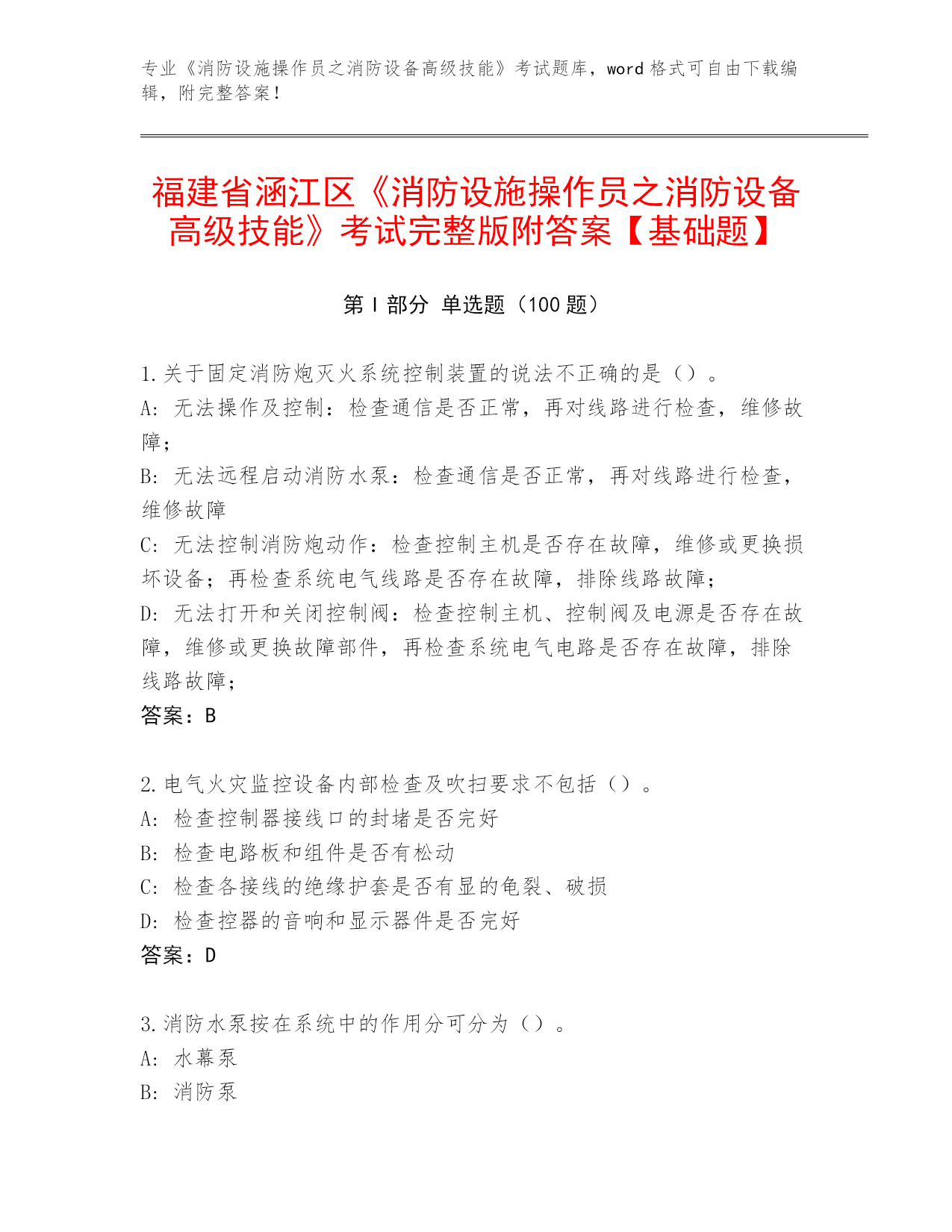 专业《消防设施操作员之消防设备高级技能》考试题库，word 格式可自由下载编辑，附完整答案！

福建省涵江区《消防设施操作员之消防设备高级技能》考试完整版附答案【基础题】

第 I 部分 单选题（100 题）

1.关于固定消防炮灭火系统控制装置的说法不正确的是（）。
A: 无法操作及控制：检查通信是否正常，再对线路进行检查，维修故障；
B: 无法远程启动消防水泵：检查通信是否正常，再对线路进行检查，维修故障
C: 无法控制消防炮动作：检查控制主机是否存在故障，维修或更换损坏设备；再检查系统电气线路是否存在故障，排除线路故障；
D: 无法打开和关闭控制阀：检查控制主机、控制阀及电源是否存在故障，维修或更换故障部件，再检查系统电气电路是否存在故障，排除线路故障；
答案：B

2.电气火灾监控设备内部检查及吹扫要求不包括（）。
A: 检查控制器接线口的封堵是否完好
B: 检查电路板和组件是否有松动
C: 检查各接线的绝缘护套是否有显的龟裂、破损
D: 检查控器的音响和显示器件是否完好
答案：D

3.消防水泵按在系统中的作用分可分为（）。
A: 水幕泵
B: 消防泵